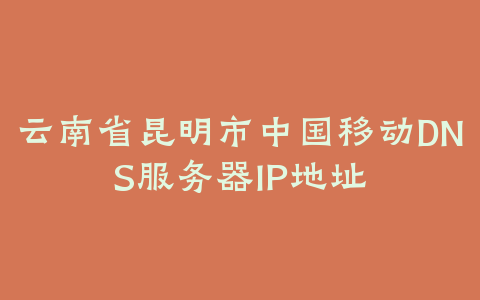 云南省昆明市中国移动DNS服务器IP地址